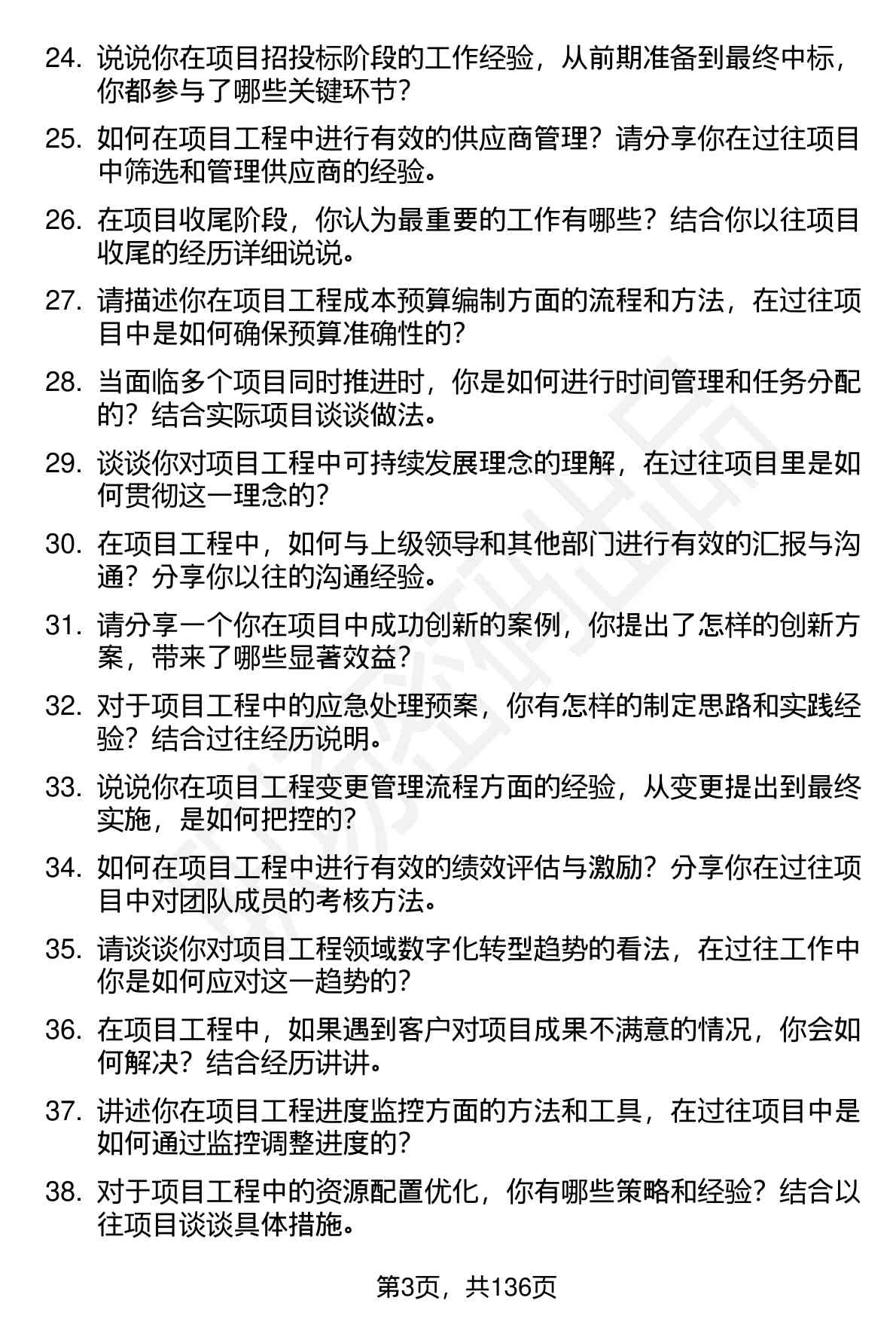 24. 说说你在项目招投标阶段的工作经验，从前期准备到最终中标，你都参与了哪些关键环节？

25. 如何在项目工程中进行有效的供应商管理？请分享你在过往项目中筛选和管理供应商的经验。

26. 在项目收尾阶段，你认为最重要的工作有哪些？结合你以往项目收尾的经历详细说说。

27. 请描述你在项目工程成本预算编制方面的流程和方法，在过往项目中是如何确保预算准确性的？

28. 当面临多个项目同时推进时，你是如何进行时间管理和任务分配的？结合实际项目谈谈做法。

29. 谈谈你对项目工程中可持续发展理念的理解，在过往项目里是如何贯彻这一理念的？

30. 在项目工程中，如何与上级领导和其他部门进行有效的汇报与沟通？分享你以往的沟通经验。

31. 请分享一个你在项目中成功创新的案例，你提出了怎样的创新方案，带来了哪些显著效益？

32. 对于项目工程中的应急处理预案，你有怎样的制定思路和实践经验？结合过往经历说明。

33. 说说你在项目工程变更管理流程方面的经验，从变更提出到最终实施，是如何把控的？

34. 如何在项目工程中进行有效的绩效评估与激励？分享你在过往项目中对团队成员的考核方法。

35. 请谈谈你对项目工程领域数字化转型趋势的看法，在过往工作中你是如何应对这一趋势的？

36. 在项目工程中，如果遇到客户对项目成果不满意的情况，你会如何解决？结合经历讲讲。

37. 讲述你在项目工程进度监控方面的方法和工具，在过往项目中是如何通过监控调整进度的？

38. 对于项目工程中的资源配置优化，你有哪些策略和经验？结合以往项目谈谈具体措施。

第3页，共136页